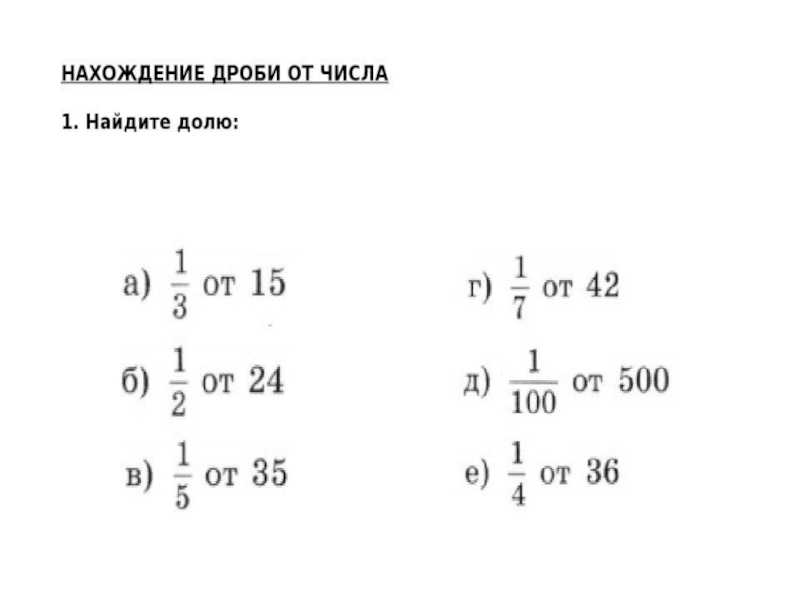 НАХОЖДЕНИЕ ДРОБИ ОТ ЧИСЛА

1. Найдите долю:

а) $\frac{1}{3}$ от 15

б) $\frac{1}{2}$ от 24

в) $\frac{1}{5}$ от 35

г) $\frac{1}{7}$ от 42

д) $\frac{1}{100}$ от 500

е) $\frac{1}{4}$ от 36